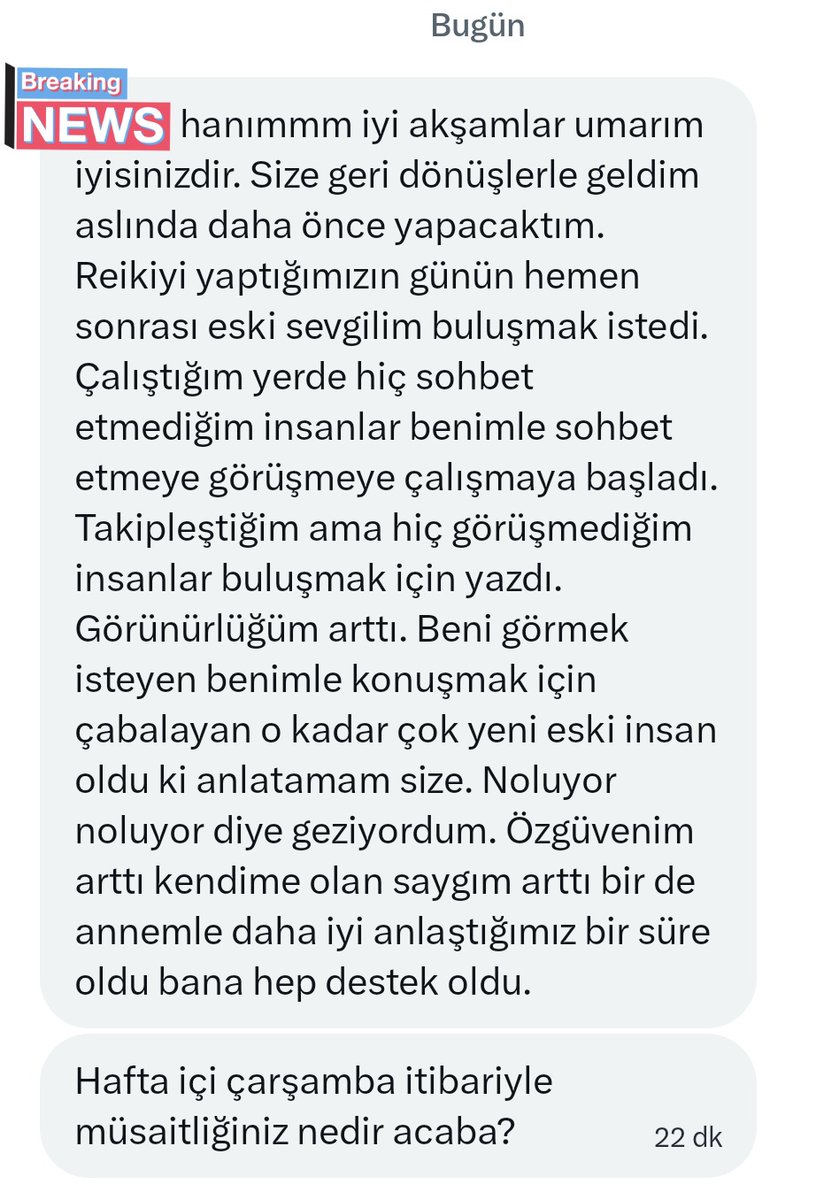 Bugün

Breaking NEWS hanımmm iyi akşamlar umarım iyisinizdir. Size geri dönüşlerle geldim aslında daha önce yapacaktım. Reikiyi yaptığımızın günün hemen sonrası eski sevgilim buluşmak istedi. Çalıştığım yerde hiç sohbet etmediğim insanlar benimle sohbet etmeye görüşmeye çalışmaya başladı. Takipleştiğim ama hiç görüşmediğim insanlar buluşmak için yazdı. Görünürlüğüm arttı. Beni görmek isteyen benimle konuşmak için çabalayan o kadar çok yeni eski insan oldu ki anlatamam size. Noluyor noluyor diye geziyordum. Özgüvenim arttı kendime olan saygım arttı bir de annemle daha iyi anlaştığımız bir süre oldu bana hep destek oldu.

Hafta içi çarşamba itibariyle müsaitliğiniz nedir acaba?

22 dk